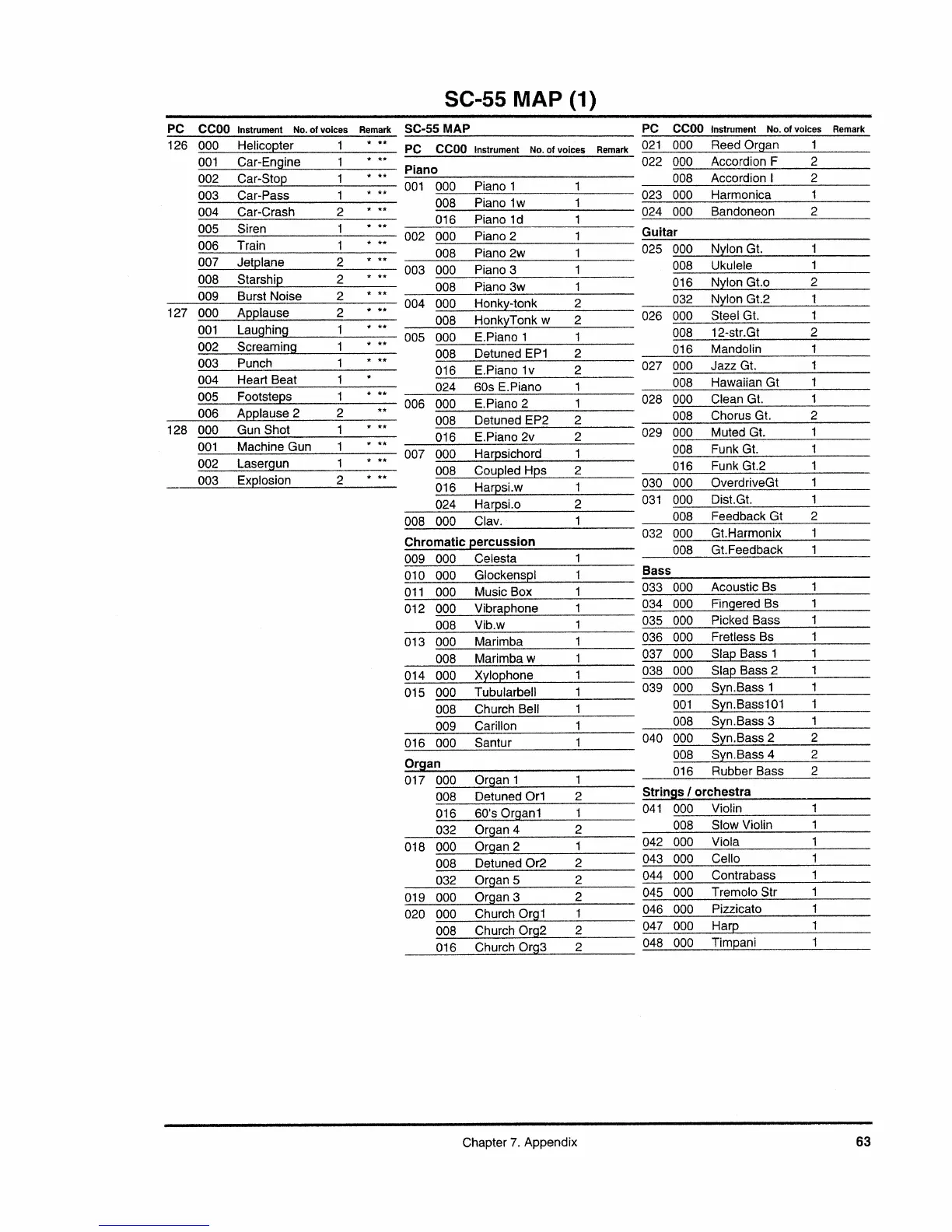 SC-55 MAP (1)

| PC | CC00 | Instrument | No. of voices | Remark |
|---|---|---|---|---|
| 126 | 000 | Helicopter | 1 | * ** |
| | 001 | Car-Engine | 1 | * ** |
| | 002 | Car-Stop | 1 | * ** |
| | 003 | Car-Pass | 1 | * ** |
| | 004 | Car-Crash | 2 | * ** |
| | 005 | Siren | 1 | * ** |
| | 006 | Train | 1 | * ** |
| | 007 | Jetplane | 2 | * ** |
| | 008 | Starship | 2 | * ** |
| | 009 | Burst Noise | 2 | * ** |
| 127 | 000 | Applause | 2 | * ** |
| | 001 | Laughing | 1 | * ** |
| | 002 | Screaming | 1 | * ** |
| | 003 | Punch | 1 | * ** |
| | 004 | Heart Beat | 1 | * |
| | 005 | Footsteps | 1 | * ** |
| | 006 | Applause 2 | 2 | ** |
| 128 | 000 | Gun Shot | 1 | * ** |
| | 001 | Machine Gun | 1 | * ** |
| | 002 | Lasergun | 1 | * ** |
| | 003 | Explosion | 2 | * ** |

SC-55 MAP

| PC | CC00 | Instrument | No. of voices | Remark |
|---|---|---|---|---|
| Piano | | | | |
| 001 | 000 | Piano 1 | 1 | |
| | 008 | Piano 1w | 1 | |
| | 016 | Piano 1d | 1 | |
| 002 | 000 | Piano 2 | 1 | |
| | 008 | Piano 2w | 1 | |
| 003 | 000 | Piano 3 | 1 | |
| | 008 | Piano 3w | 1 | |
| 004 | 000 | Honky-tonk | 2 | |
| | 008 | HonkyTonk w | 2 | |
| 005 | 000 | E.Piano 1 | 1 | |
| | 008 | Detuned EP1 | 2 | |
| | 016 | E.Piano 1v | 2 | |
| | 024 | 60s E.Piano | 1 | |
| 006 | 000 | E.Piano 2 | 1 | |
| | 008 | Detuned EP2 | 2 | |
| | 016 | E.Piano 2v | 2 | |
| 007 | 000 | Harpsichord | 1 | |
| | 008 | Coupled Hps | 2 | |
| | 016 | Harpsi.w | 1 | |
| | 024 | Harpsi.o | 2 | |
| 008 | 000 | Clav. | 1 | |
| Chromatic percussion | | | | |
| 009 | 000 | Celesta | 1 | |
| 010 | 000 | Glockenspl | 1 | |
| 011 | 000 | Music Box | 1 | |
| 012 | 000 | Vibraphone | 1 | |
| | 008 | Vib.w | 1 | |
| 013 | 000 | Marimba | 1 | |
| | 008 | Marimba w | 1 | |
| 014 | 000 | Xylophone | 1 | |
| 015 | 000 | Tubularbell | 1 | |
| | 008 | Church Bell | 1 | |
| | 009 | Carillon | 1 | |
| 016 | 000 | Santur | 1 | |
| Organ | | | | |
| 017 | 000 | Organ 1 | 1 | |
| | 008 | Detuned Or1 | 2 | |
| | 016 | 60's Organ1 | 1 | |
| | 032 | Organ 4 | 2 | |
| 018 | 000 | Organ 2 | 1 | |
| | 008 | Detuned Or2 | 2 | |
| | 032 | Organ 5 | 2 | |
| 019 | 000 | Organ 3 | 2 | |
| 020 | 000 | Church Org1 | 1 | |
| | 008 | Church Org2 | 2 | |
| | 016 | Church Org3 | 2 | |

| PC | CC00 | Instrument | No. of voices | Remark |
|---|---|---|---|---|
| 021 | 000 | Reed Organ | 1 | |
| 022 | 000 | Accordion F | 2 | |
| | 008 | Accordion I | 2 | |
| 023 | 000 | Harmonica | 1 | |
| 024 | 000 | Bandoneon | 2 | |
| Guitar | | | | |
| 025 | 000 | Nylon Gt. | 1 | |
| | 008 | Ukulele | 1 | |
| | 016 | Nylon Gt.o | 2 | |
| | 032 | Nylon Gt.2 | 1 | |
| 026 | 000 | Steel Gt. | 1 | |
| | 008 | 12-str.Gt | 2 | |
| | 016 | Mandolin | 1 | |
| 027 | 000 | Jazz Gt. | 1 | |
| | 008 | Hawaiian Gt | 1 | |
| 028 | 000 | Clean Gt. | 1 | |
| | 008 | Chorus Gt. | 2 | |
| 029 | 000 | Muted Gt. | 1 | |
| | 008 | Funk Gt. | 1 | |
| | 016 | Funk Gt.2 | 1 | |
| 030 | 000 | OverdriveGt | 1 | |
| 031 | 000 | Dist.Gt. | 1 | |
| | 008 | Feedback Gt | 2 | |
| 032 | 000 | Gt.Harmonix | 1 | |
| | 008 | Gt.Feedback | 1 | |
| Bass | | | | |
| 033 | 000 | Acoustic Bs | 1 | |
| 034 | 000 | Fingered Bs | 1 | |
| 035 | 000 | Picked Bass | 1 | |
| 036 | 000 | Fretless Bs | 1 | |
| 037 | 000 | Slap Bass 1 | 1 | |
| 038 | 000 | Slap Bass 2 | 1 | |
| 039 | 000 | Syn.Bass 1 | 1 | |
| | 001 | Syn.Bass101 | 1 | |
| | 008 | Syn.Bass 3 | 1 | |
| 040 | 000 | Syn.Bass 2 | 2 | |
| | 008 | Syn.Bass 4 | 2 | |
| | 016 | Rubber Bass | 2 | |
| Strings / orchestra | | | | |
| 041 | 000 | Violin | 1 | |
| | 008 | Slow Violin | 1 | |
| 042 | 000 | Viola | 1 | |
| 043 | 000 | Cello | 1 | |
| 044 | 000 | Contrabass | 1 | |
| 045 | 000 | Tremolo Str | 1 | |
| 046 | 000 | Pizzicato | 1 | |
| 047 | 000 | Harp | 1 | |
| 048 | 000 | Timpani | 1 | |

Chapter 7. Appendix 63